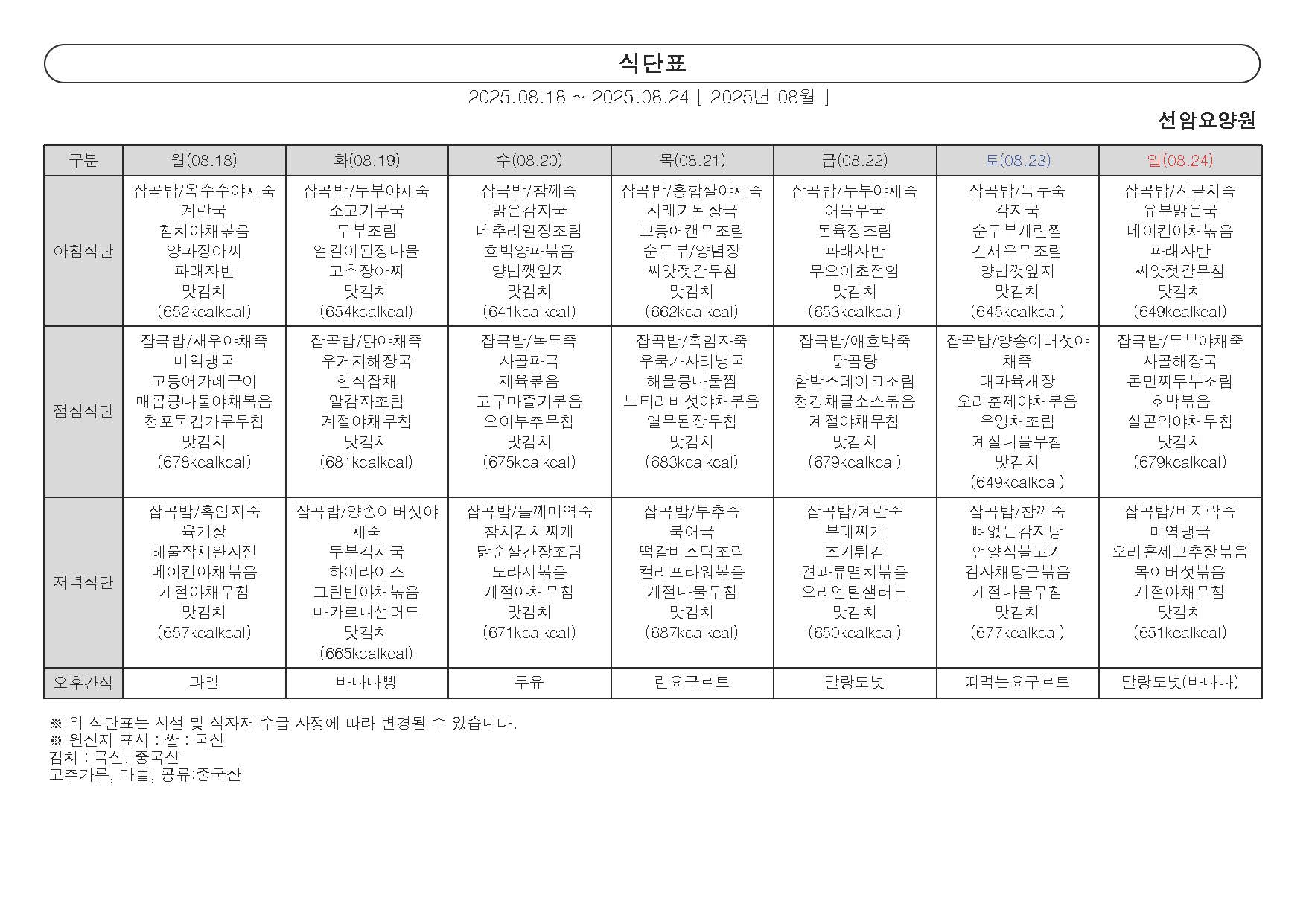 식단표

2025.08.18 ~ 2025.08.24 [ 2025년 08월 ]

선암요양원

| 구분 | 월(08.18) | 화(08.19) | 수(08.20) | 목(08.21) | 금(08.22) | 토(08.23) | 일(08.24) |
|---|---|---|---|---|---|---|---|
| 아침식단 | 잡곡밥/옥수수야채죽 계란국 참치야채볶음 양파장아찌 파래자반 맛김치 (652kcalkcal) | 잡곡밥/두부야채죽 소고기무국 두부조림 얼갈이된장나물 고추장아찌 맛김치 (654kcalkcal) | 잡곡밥/참깨죽 맑은감자국 메추리알장조림 호박양파볶음 양념깻잎지 맛김치 (641kcalkcal) | 잡곡밥/홍합살야채죽 시래기된장국 고등어캔무조림 순두부/양념장 씨앗젓갈무침 맛김치 (662kcalkcal) | 잡곡밥/두부야채죽 어묵무국 돈육장조림 파래자반 무오이초절임 맛김치 (653kcalkcal) | 잡곡밥/녹두죽 감자국 순두부계란찜 건새우무조림 양념깻잎지 맛김치 (645kcalkcal) | 잡곡밥/시금치죽 유부맑은국 베이컨야채볶음 파래자반 씨앗젓갈무침 맛김치 (649kcalkcal) |
| 점심식단 | 잡곡밥/새우야채죽 미역냉국 고등어카레구이 매콤콩나물야채볶음 청포묵김가루무침 맛김치 (678kcalkcal) | 잡곡밥/닭야채죽 우거지해장국 한식잡채 알감자조림 계절야채무침 맛김치 (681kcalkcal) | 잡곡밥/녹두죽 사골파국 제육볶음 고구마줄기볶음 오이부추무침 맛김치 (675kcalkcal) | 잡곡밥/흑임자죽 우묵가사리냉국 해물콩나물찜 느타리버섯야채볶음 열무된장무침 맛김치 (683kcalkcal) | 잡곡밥/애호박죽 닭곰탕 함박스테이크조림 청경채굴소스볶음 계절야채무침 맛김치 (679kcalkcal) | 잡곡밥/양송이버섯야채죽 대파육개장 오리훈제야채볶음 우엉채조림 계절나물무침 맛김치 (649kcalkcal) | 잡곡밥/두부야채죽 사골해장국 돈민찌두부조림 호박볶음 실곤약야채무침 맛김치 (679kcalkcal) |
| 저녁식단 | 잡곡밥/흑임자죽 육개장 해물잡채완자전 베이컨야채볶음 계절야채무침 맛김치 (657kcalkcal) | 잡곡밥/양송이버섯야채죽 두부김치국 하이라이스 그린빈야채볶음 마카로니샐러드 맛김치 (665kcalkcal) | 잡곡밥/들깨미역죽 참치김치찌개 닭순살간장조림 도라지볶음 계절야채무침 맛김치 (671kcalkcal) | 잡곡밥/부추죽 북어국 떡갈비스틱조림 컬리프라워볶음 계절나물무침 맛김치 (687kcalkcal) | 잡곡밥/계란죽 부대찌개 조기튀김 견과류멸치볶음 오리엔탈샐러드 맛김치 (650kcalkcal) | 잡곡밥/참깨죽 뼈없는감자탕 언양식불고기 감자채당근볶음 계절나물무침 맛김치 (677kcalkcal) | 잡곡밥/바지락죽 미역냉국 오리훈제고추장볶음 목이버섯볶음 계절야채무침 맛김치 (651kcalkcal) |
| 오후간식 | 과일 | 바나나빵 | 두유 | 런요구르트 | 달랑도넛 | 떠먹는요구르트 | 달랑도넛(바나나) |

※ 위 식단표는 시설 및 식자재 수급 사정에 따라 변경될 수 있습니다.
※ 원산지 표시 : 쌀 : 국산
김치 : 국산, 중국산
고추가루, 마늘, 콩류:중국산